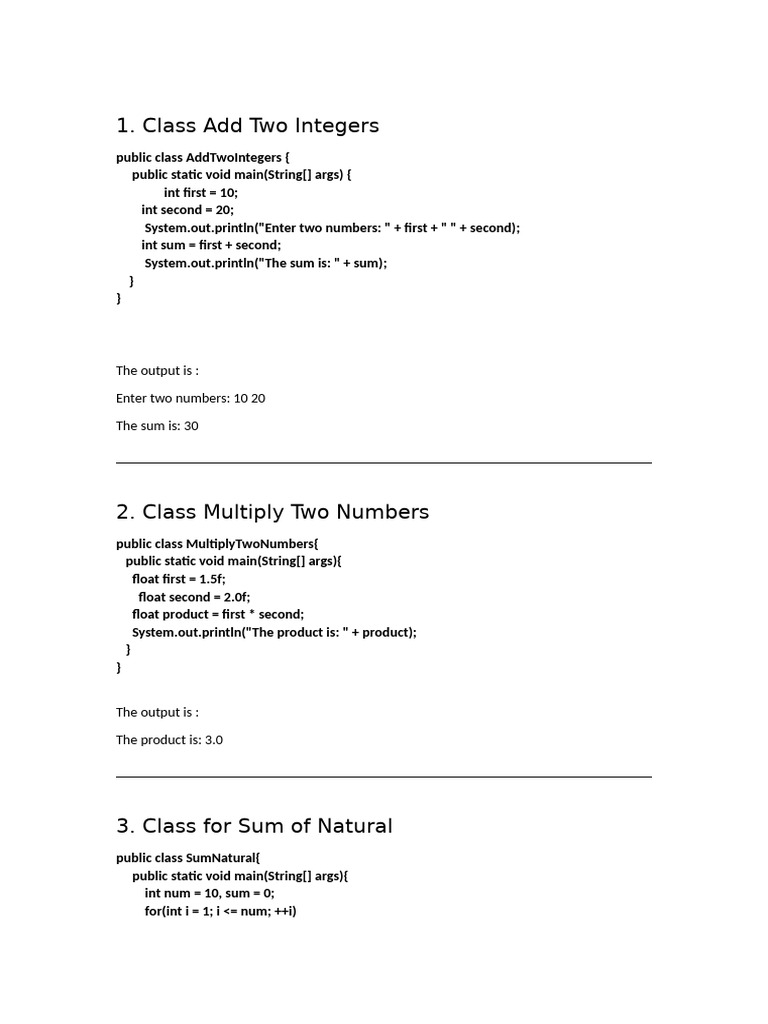 1. Class Add Two Integers

public class AddTwoIntegers {
public static void main(String[] args) {
int first = 10;
int second = 20;
System.out.println("Enter two numbers: " + first + " " + second);
int sum = first + second;
System.out.println("The sum is: " + sum);
}
}

The output is :

Enter two numbers: 10 20

The sum is: 30

2. Class Multiply Two Numbers

public class MultiplyTwoNumbers{
public static void main(String[] args){
float first = 1.5f;
float second = 2.0f;
float product = first * second;
System.out.println("The product is: " + product);
}
}

The output is :

The product is: 3.0

3. Class for Sum of Natural

public class SumNatural{
public static void main(String[] args){
int num = 10, sum = 0;
for(int i = 1; i <= num; ++i)